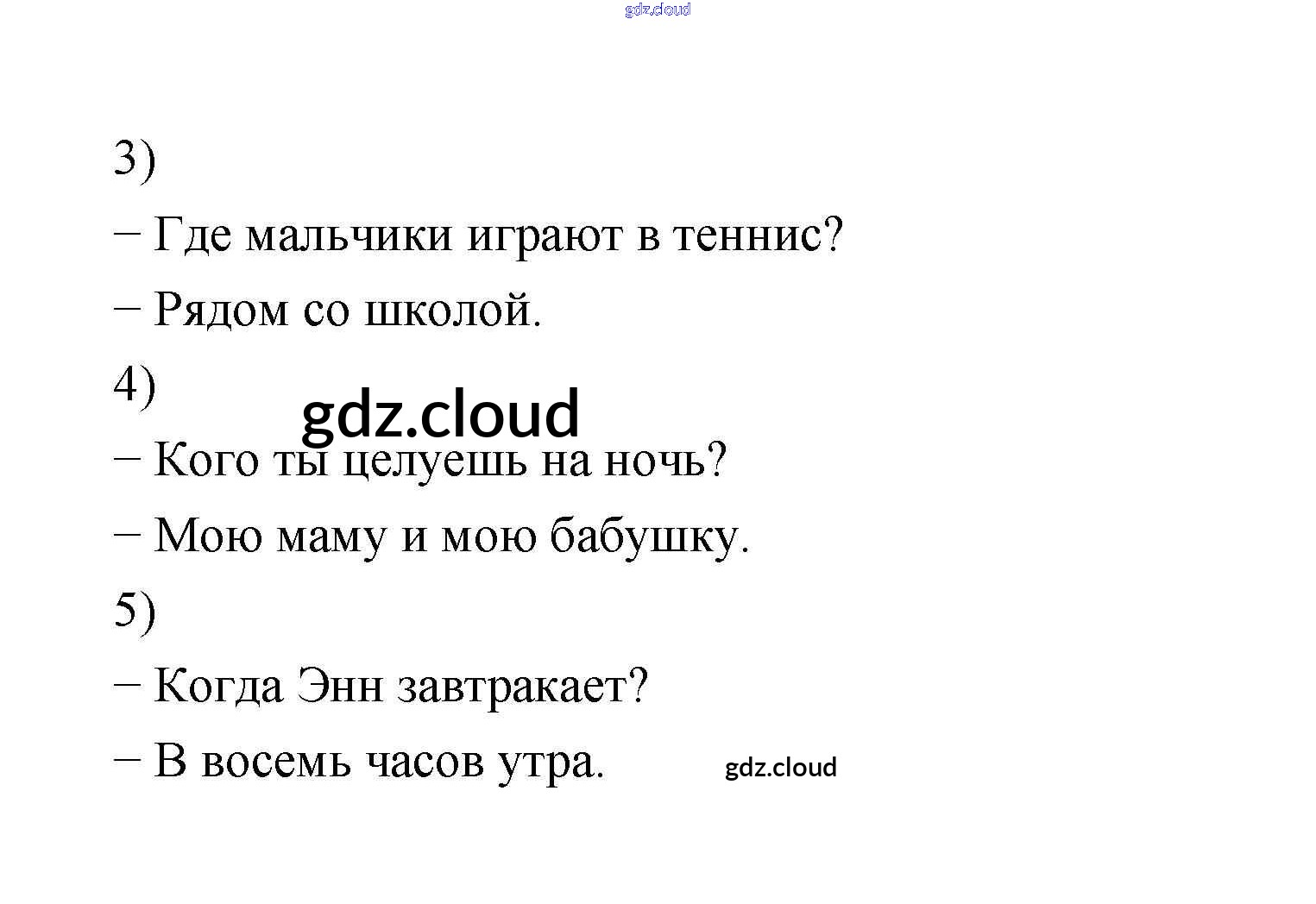 3)

– Где мальчики играют в теннис?

– Рядом со школой.

4)

– Кого ты целуешь на ночь?

– Мою маму и мою бабушку.

5)

– Когда Энн завтракает?

– В восемь часов утра.

gdz.cloud